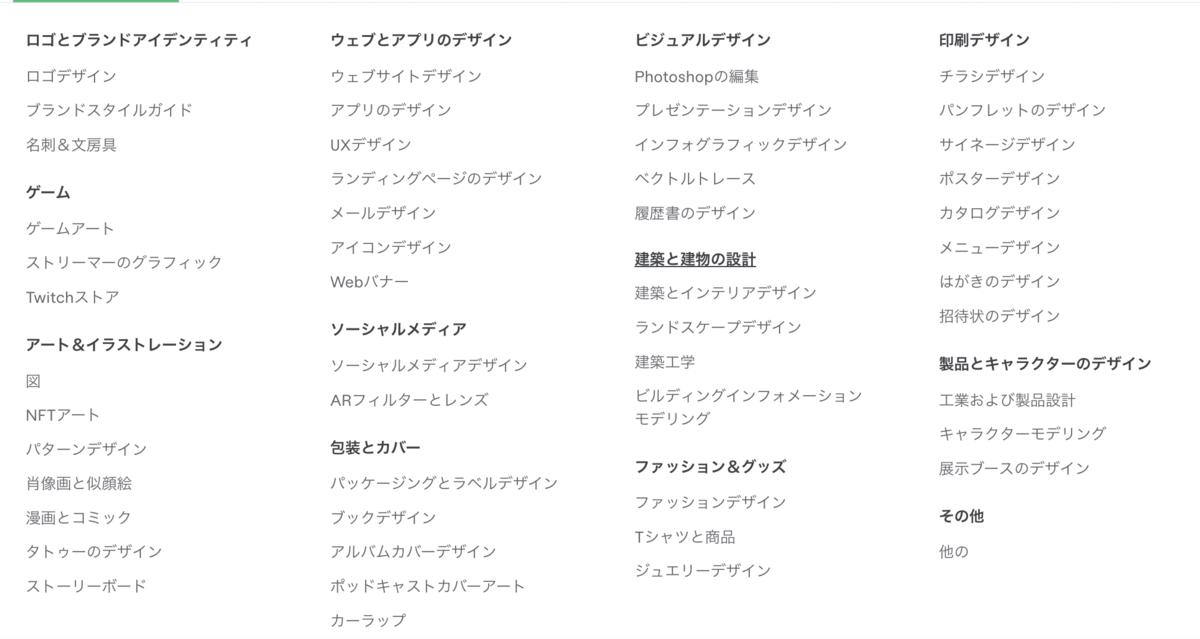 ロゴとブランドアイデンティティ
ロゴデザイン
ブランドスタイルガイド
名刺＆文房具

ゲーム
ゲームアート
ストリーマーのグラフィック
Twitchストア

アート＆イラストレーション
図
NFTアート
パターンデザイン
肖像画と似顔絵
漫画とコミック
タトゥーのデザイン
ストーリーボード

ウェブとアプリのデザイン
ウェブサイトデザイン
アプリのデザイン
UXデザイン
ランディングページのデザイン
メールデザイン
アイコンデザイン
Webバナー

ソーシャルメディア
ソーシャルメディアデザイン
ARフィルターとレンズ

包装とカバー
パッケージングとラベルデザイン
ブックデザイン
アルバムカバーデザイン
ポッドキャストカバーアート
カーラップ

ビジュアルデザイン
Photoshopの編集
プレゼンテーションデザイン
インフォグラフィックデザイン
ベクトルトレース
履歴書のデザイン

建築と建物の設計
建築とインテリアデザイン
ランドスケープデザイン
建築工学
ビルディングインフォメーションモデリング

ファッション＆グッズ
ファッションデザイン
Tシャツと商品
ジュエリーデザイン

印刷デザイン
チラシデザイン
パンフレットのデザイン
サイネージデザイン
ポスターデザイン
カタログデザイン
メニューデザイン
はがきのデザイン
招待状のデザイン

製品とキャラクターのデザイン
工業および製品設計
キャラクターモデリング
展示ブースのデザイン

その他
他の